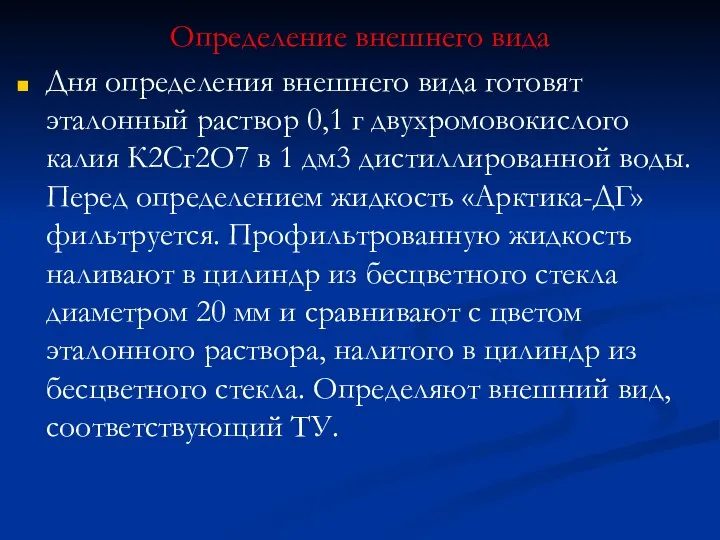 Определение внешнего вида

Дня определения внешнего вида готовят эталонный раствор 0,1 г двухромовокислого калия К2Сг2О7 в 1 дм3 дистиллированной воды. Перед определением жидкость «Арктика-ДГ» фильтруется. Профильтрованную жидкость наливают в цилиндр из бесцветного стекла диаметром 20 мм и сравнивают с цветом эталонного раствора, налитого в цилиндр из бесцветного стекла. Определяют внешний вид, соответствующий ТУ.